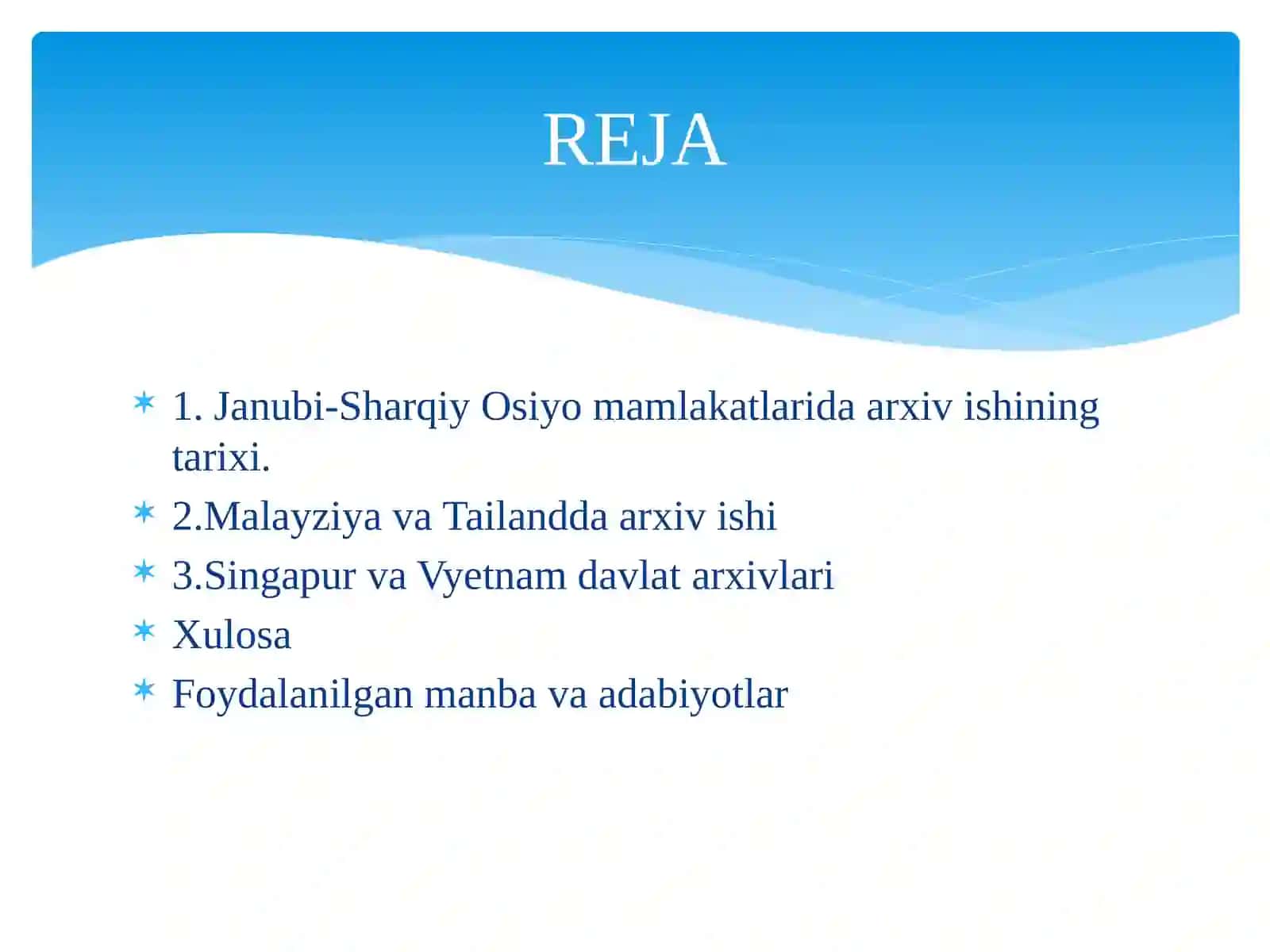 REJA

1. Janubi-Sharqiy Osiyo mamlakatlarida arxiv ishining tarixi.

2.Malayziya va Tailandda arxiv ishi

3.Singapur va Vyetnam davlat arxivlari

Xulosa

Foydalanilgan manba va adabiyotlar